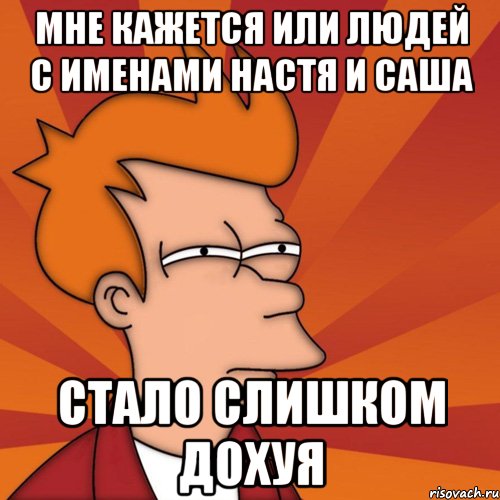 МНЕ КАЖЕТСЯ ИЛИ ЛЮДЕЙ С ИМЕНАМИ НАСТЯ И САША

СТАЛО СЛИШКОМ ДОХУЯ

risovach.ru